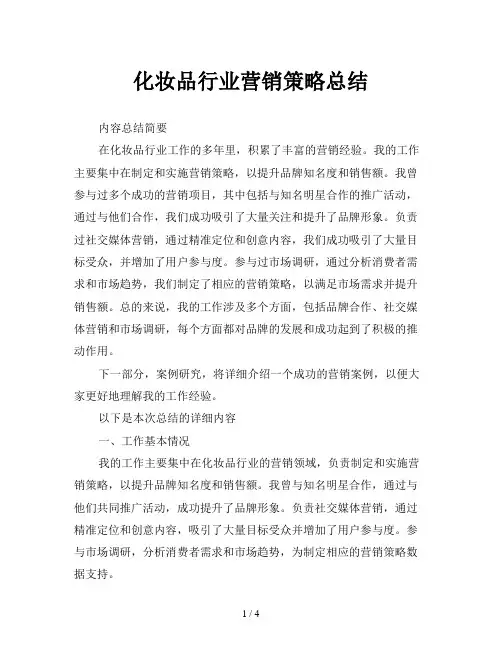 化妆品行业营销策略总结

内容总结简要

在化妆品行业工作的多年里，积累了丰富的营销经验。我的工作主要集中在制定和实施营销策略，以提升品牌知名度和销售额。我曾参与过多个成功的营销项目，其中包括与知名明星合作的推广活动，通过与他们合作，我们成功吸引了大量关注和提升了品牌形象。负责过社交媒体营销，通过精准定位和创意内容，我们成功吸引了大量目标受众，并增加了用户参与度。参与过市场调研，通过分析消费者需求和市场趋势，我们制定了相应的营销策略，以满足市场需求并提升销售额。总的来说，我的工作涉及多个方面，包括品牌合作、社交媒体营销和市场调研，每个方面都对品牌的发展和成功起到了积极的推动作用。

下一部分，案例研究，将详细介绍一个成功的营销案例，以便大家更好地理解我的工作经验。

以下是本次总结的详细内容

一、工作基本情况

我的工作主要集中在化妆品行业的营销领域，负责制定和实施营销策略，以提升品牌知名度和销售额。我曾与知名明星合作，通过与他们共同推广活动，成功提升了品牌形象。负责社交媒体营销，通过精准定位和创意内容，吸引了大量目标受众并增加了用户参与度。参与市场调研，分析消费者需求和市场趋势，为制定相应的营销策略数据支持。

1 / 4